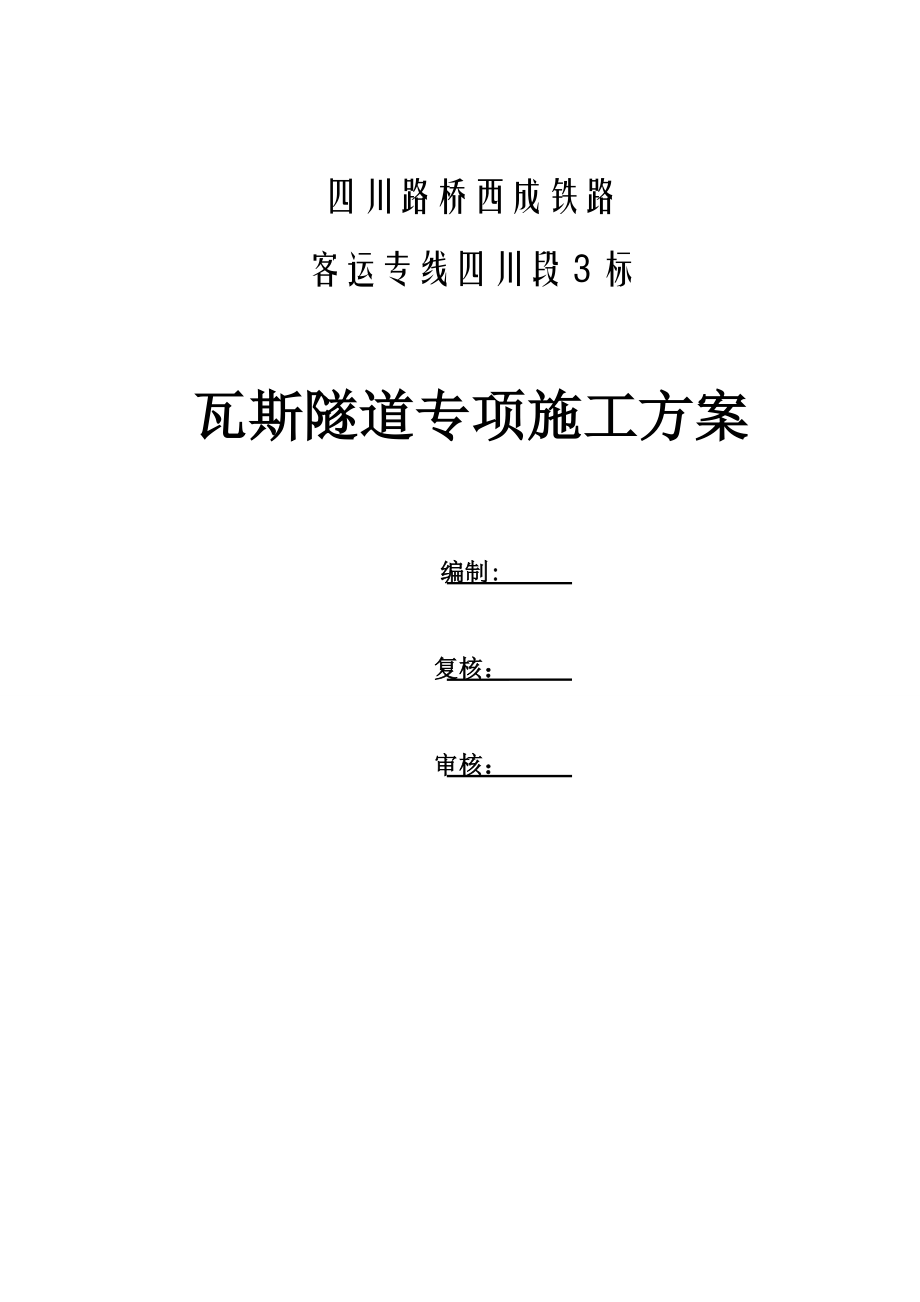 四川路桥西成铁路

客运专线四川段3标

瓦斯隧道专项施工方案

编制：

复核：

审核：